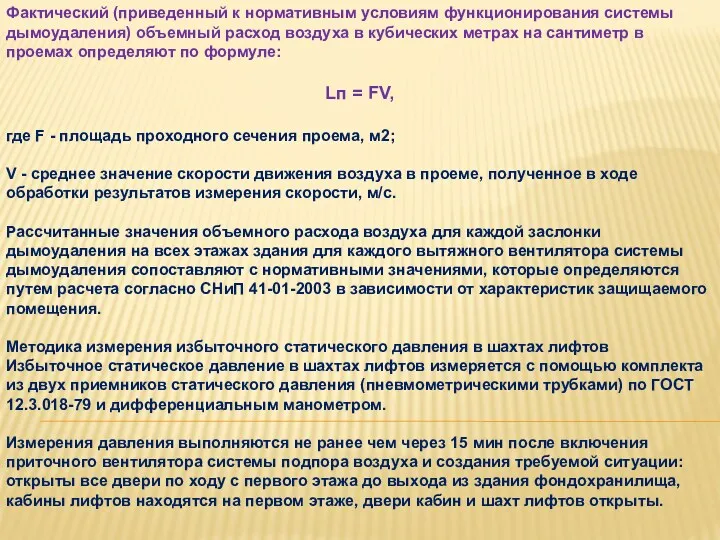 Фактический (приведенный к нормативным условиям функционирования системы дымоудаления) объемный расход воздуха в кубических метрах на сантиметр в проемах определяют по формуле:

Lп = FV,

где F - площадь проходного сечения проема, м2;

V - среднее значение скорости движения воздуха в проеме, полученное в ходе обработки результатов измерения скорости, м/с.

Рассчитанные значения объемного расхода воздуха для каждой заслонки дымоудаления на всех этажах здания для каждого вытяжного вентилятора системы дымоудаления сопоставляют с нормативными значениями, которые определяются путем расчета согласно СНиП 41-01-2003 в зависимости от характеристик защищаемого помещения.

Методика измерения избыточного статического давления в шахтах лифтов
Избыточное статическое давление в шахтах лифтов измеряется с помощью комплекта из двух приемников статического давления (пневмометрическими трубками) по ГОСТ 12.3.018-79 и дифференциальным манометром.

Измерения давления выполняются не ранее чем через 15 мин после включения приточного вентилятора системы подпора воздуха и создания требуемой ситуации: открыты все двери по ходу с первого этажа до выхода из здания фондохранилища, кабины лифтов находятся на первом этаже, двери кабин и шахт лифтов открыты.